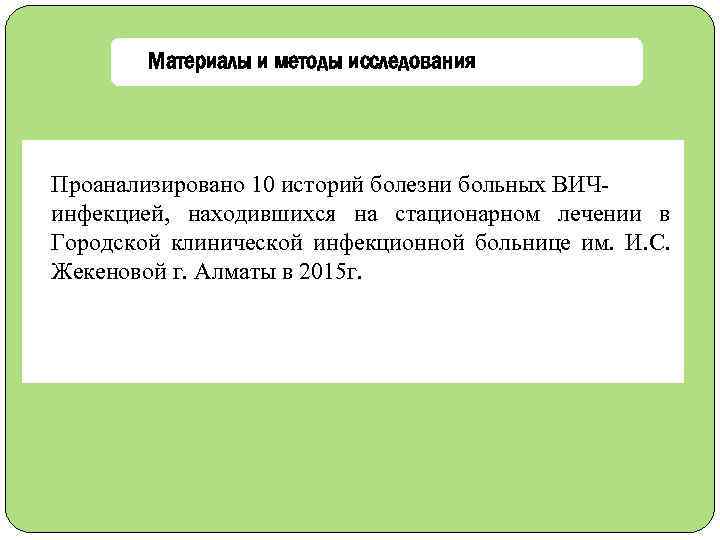 Материалы и методы исследования

Проанализировано 10 историй болезни больных ВИЧ-инфекцией, находившихся на стационарном лечении в Городской клинической инфекционной больнице им. И.С. Жекеновой г. Алматы в 2015г.